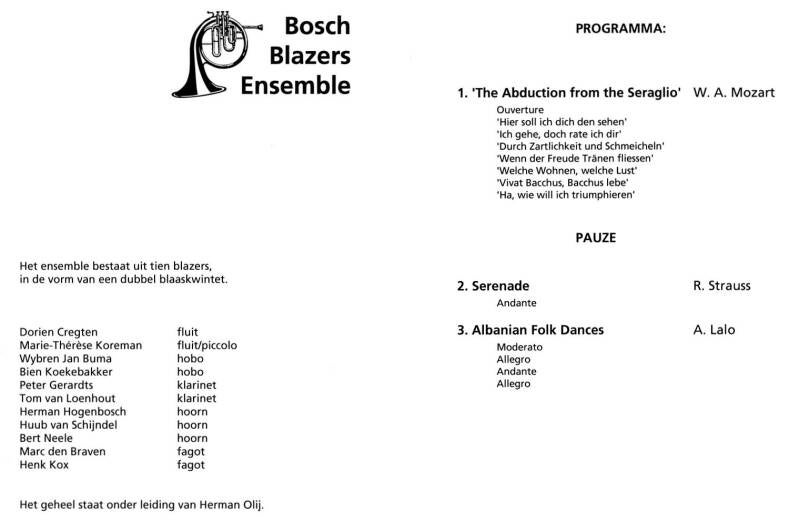 Bosch
Blazers
Ensemble

Het ensemble bestaat uit tien blazers, in de vorm van een dubbel blaaskwintet.

| | |
|---|---|
| Dorien Cregten | fluit |
| Marie-Thérèse Koreman | fluit/piccolo |
| Wybren Jan Buma | hobo |
| Bien Koekebakker | hobo |
| Peter Gerardts | klarinet |
| Tom van Loenhout | klarinet |
| Herman Hogenbosch | hoorn |
| Huub van Schijndel | hoorn |
| Bert Neele | hoorn |
| Marc den Braven | fagot |
| Henk Kox | fagot |

Het geheel staat onder leiding van Herman Olij.

PROGRAMMA:

1. 'The Abduction from the Seraglio' W. A. Mozart

Ouverture
'Hier soll ich dich den sehen'
'Ich gehe, doch rate ich dir'
'Durch Zartlichkeit und Schmeicheln'
'Wenn der Freude Tränen fliessen'
'Welche Wohnen, welche Lust'
'Vivat Bacchus, Bacchus lebe'
'Ha, wie will ich triumphieren'

PAUZE

2. Serenade R. Strauss

Andante

3. Albanian Folk Dances A. Lalo

Moderato
Allegro
Andante
Allegro